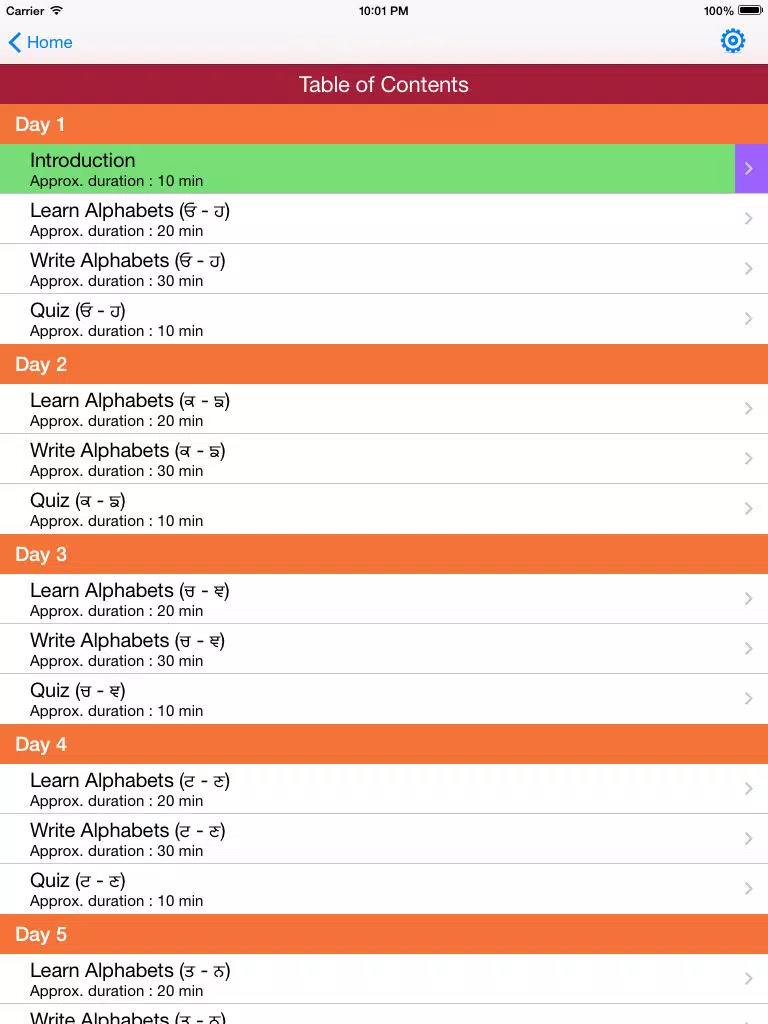 Carrier 10:01 PM 100%

Home

Table of Contents

Day 1

Introduction
Approx. duration : 10 min

Learn Alphabets (ੳ - ਹ)
Approx. duration : 20 min

Write Alphabets (ੳ - ਹ)
Approx. duration : 30 min

Quiz (ੳ - ਹ)
Approx. duration : 10 min

Day 2

Learn Alphabets (ਕ - ਙ)
Approx. duration : 20 min

Write Alphabets (ਕ - ਙ)
Approx. duration : 30 min

Quiz (ਕ - ਙ)
Approx. duration : 10 min

Day 3

Learn Alphabets (ਚ - ਞ)
Approx. duration : 20 min

Write Alphabets (ਚ - ਞ)
Approx. duration : 30 min

Quiz (ਚ - ਞ)
Approx. duration : 10 min

Day 4

Learn Alphabets (ਟ - ਣ)
Approx. duration : 20 min

Write Alphabets (ਟ - ਣ)
Approx. duration : 30 min

Quiz (ਟ - ਣ)
Approx. duration : 10 min

Day 5

Learn Alphabets (ਤ - ਨ)
Approx. duration : 20 min

Write Alphabets (ਤ - ਨ)